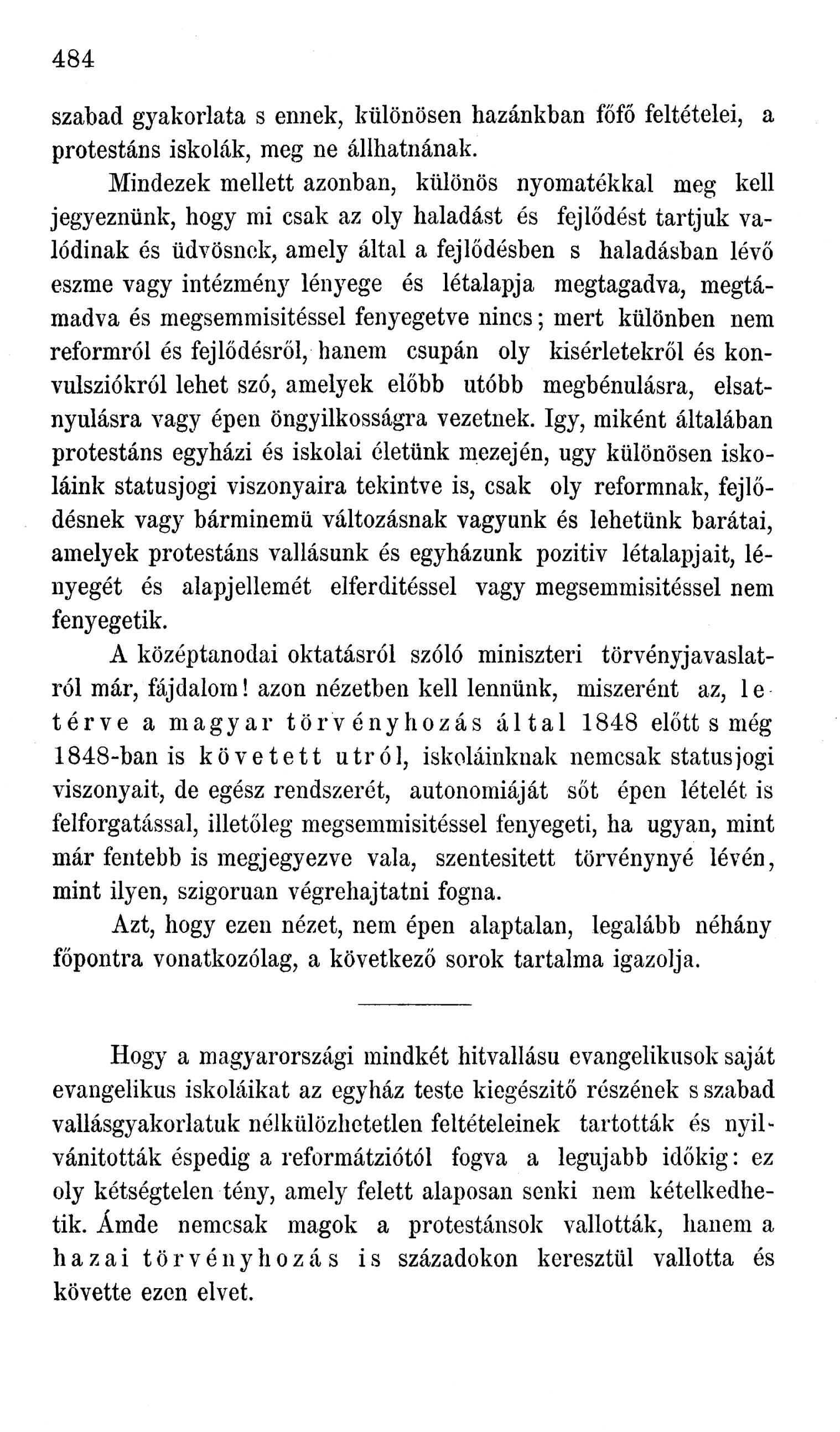 484

szabad gyakorlata s ennek, különösen hazánkban főfő feltételei, a protestáns iskolák, meg ne állhatnának.

Mindezek mellett azonban, különös nyomatékkal meg kell jegyeznünk, hogy mi csak az oly haladást és fejlődést tartjuk valódinak és üdvösnek, amely által a fejlődésben s haladásban lévő eszme vagy intézmény lényege és létalapja megtagadva, megtámadva és megsemmisitéssel fenyegetve nincs; mert különben nem reformról és fejlődésről, hanem csupán oly kisérletekről és konvulsziókról lehet szó, amelyek előbb utóbb megbénulásra, elsatnyulásra vagy épen öngyilkosságra vezetnek. Igy, miként általában protestáns egyházi és iskolai életünk mezején, ugy különösen iskoláink statusjogi viszonyaira tekintve is, csak oly reformnak, fejlődésnek vagy bárminemü változásnak vagyunk és lehetünk barátai, amelyek protestáns vallásunk és egyházunk pozitiv létalapjait, lényegét és alapjellemét elferditéssel vagy megsemmisitéssel nem fenyegetik.

A középtanodai oktatásról szóló miniszteri törvényjavaslatról már, fájdalom! azon nézetben kell lennünk, miszerént az, letérve a magyar törvényhozás által 1848 előtt s még 1848-ban is követett utról, iskoláinknak nemcsak statusjogi viszonyait, de egész rendszerét, autonomiáját sőt épen lételét is felforgatással, illetőleg megsemmisitéssel fenyegeti, ha ugyan, mint már fentebb is megjegyezve vala, szentesitett törvénynyé lévén, mint ilyen, szigoruan végrehajtatni fogna.

Azt, hogy ezen nézet, nem épen alaptalan, legalább néhány főpontra vonatkozólag, a következő sorok tartalma igazolja.

Hogy a magyarországi mindkét hitvallásu evangelikusok saját evangelikus iskoláikat az egyház teste kiegészitő részének s szabad vallásgyakorlatuk nélkülözhetetlen feltételeinek tartották és nyilvánitották éspedig a reformátziótól fogva a legujabb időkig: ez oly kétségtelen tény, amely felett alaposan senki nem kételkedhetik. Ámde nemcsak magok a protestánsok vallották, hanem a hazai törvényhozás is századokon keresztül vallotta és követte ezen elvet.